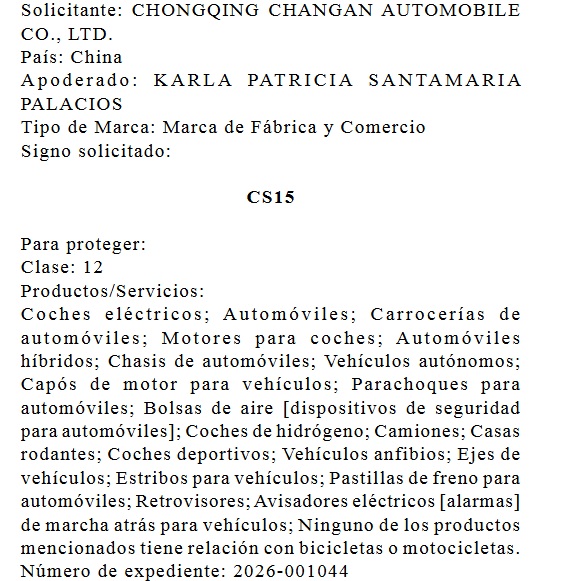 Solicitante: CHONGQING CHANGAN AUTOMOBILE CO., LTD.
País: China
Apoderado: KARLA PATRICIA SANTAMARIA PALACIOS
Tipo de Marca: Marca de Fábrica y Comercio
Signo solicitado:

CS15

Para proteger:
Clase: 12
Productos/Servicios:
Coches eléctricos; Automóviles; Carrocerías de automóviles; Motores para coches; Automóviles híbridos; Chasis de automóviles; Vehículos autónomos; Capós de motor para vehículos; Parachoques para automóviles; Bolsas de aire [dispositivos de seguridad para automóviles]; Coches de hidrógeno; Camiones; Casas rodantes; Coches deportivos; Vehículos anfibios; Ejes de vehículos; Estribos para vehículos; Pastillas de freno para automóviles; Retrovisores; Avisadores eléctricos [alarmas] de marcha atrás para vehículos; Ninguno de los productos mencionados tiene relación con bicicletas o motocicletas.
Número de expediente: 2026-001044